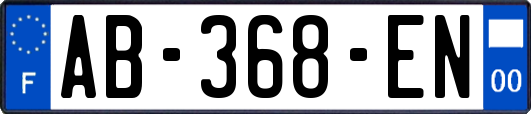 F
AB-368-EN
00